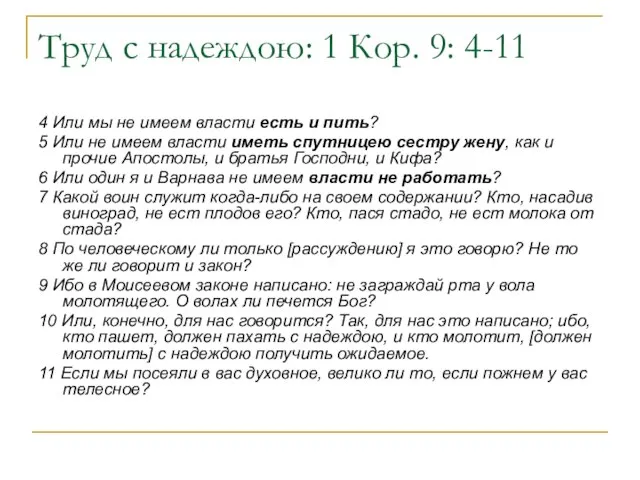 Труд с надеждою: 1 Кор. 9: 4-11

4 Или мы не имеем власти есть и пить?

5 Или не имеем власти иметь спутницею сестру жену, как и прочие Апостолы, и братья Господни, и Кифа?

6 Или один я и Варнава не имеем власти не работать?

7 Какой воин служит когда-либо на своем содержании? Кто, насадив виноград, не ест плодов его? Кто, пася стадо, не ест молока от стада?

8 По человеческому ли только [рассуждению] я это говорю? Не то же ли говорит и закон?

9 Ибо в Моисеевом законе написано: не заграждай рта у вола молотящего. О волах ли печется Бог?

10 Или, конечно, для нас говорится? Так, для нас это написано; ибо, кто пашет, должен пахать с надеждою, и кто молотит, [должен молотить] с надеждою получить ожидаемое.

11 Если мы посеяли в вас духовное, велико ли то, если пожнем у вас телесное?